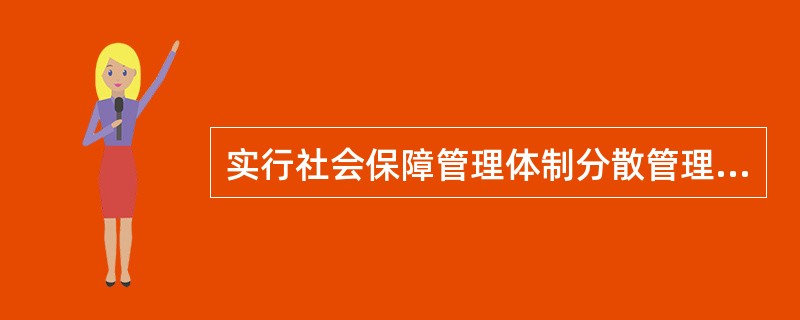 实行社会保障管理体制分散管理...